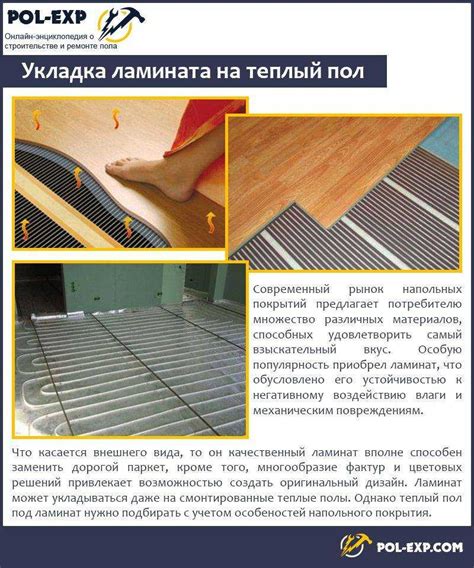 POL-EXP
Онлайн-энциклопедия о строительстве и ремонте пола

Укладка ламината на теплый пол

Современный рынок напольных покрытий предлагает потребителю множество различных материалов, способных удовлетворить самый взыскательный вкус. Особую популярность приобрел ламинат, что обусловлено его устойчивостью к негативному воздействию влаги и механическим повреждениям.

Что касается внешнего вида, то он качественный ламинат вполне способен заменить дорогой паркет, кроме того, многообразие фактур и цветовых решений привлекает возможностью создать оригинальный дизайн. Ламинат может укладываться даже на смонтированные теплые полы. Однако теплый пол под ламинат нужно подбирать с учетом особеностей напольного покрытия.

POL-EXP.COM